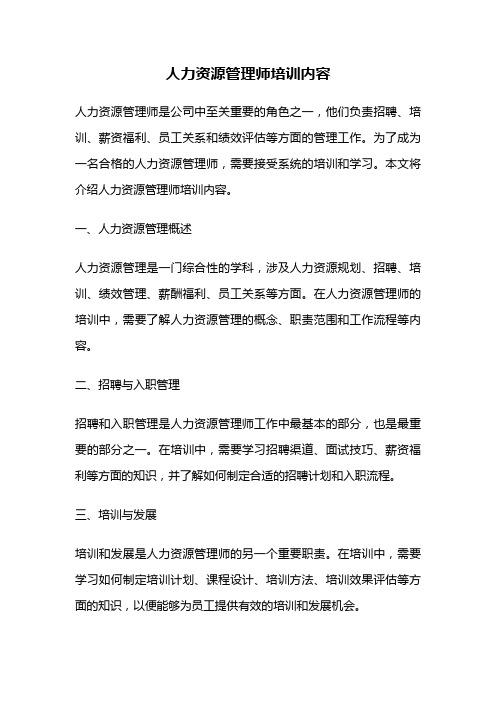 人力资源管理师培训内容

人力资源管理师是公司中至关重要的角色之一，他们负责招聘、培训、薪资福利、员工关系和绩效评估等方面的管理工作。为了成为一名合格的人力资源管理师，需要接受系统的培训和学习。本文将介绍人力资源管理师培训内容。

一、人力资源管理概述

人力资源管理是一门综合性的学科，涉及人力资源规划、招聘、培训、绩效管理、薪酬福利、员工关系等方面。在人力资源管理师的培训中，需要了解人力资源管理的概念、职责范围和工作流程等内容。

二、招聘与入职管理

招聘和入职管理是人力资源管理师工作中最基本的部分，也是最重要的部分之一。在培训中，需要学习招聘渠道、面试技巧、薪资福利等方面的知识，并了解如何制定合适的招聘计划和入职流程。

三、培训与发展

培训和发展是人力资源管理师的另一个重要职责。在培训中，需要学习如何制定培训计划、课程设计、培训方法、培训效果评估等方面的知识，以便能够为员工提供有效的培训和发展机会。